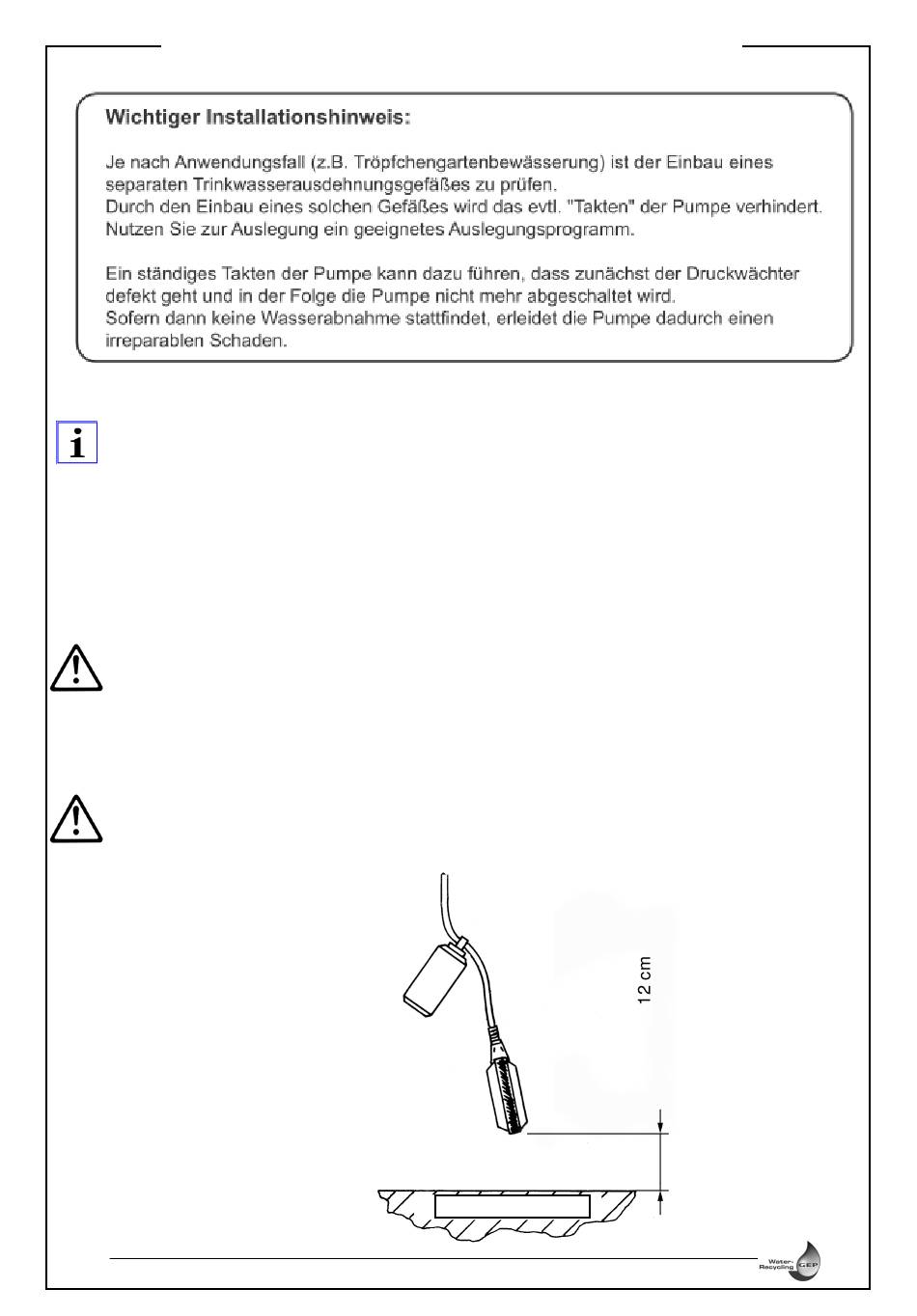 Wichtiger Installationshinweis:

Je nach Anwendungsfall (z.B. Tröpfchengartenbewässerung) ist der Einbau eines separaten Trinkwasserausdehnungsgefäßes zu prüfen.
Durch den Einbau eines solchen Gefäßes wird das evtl. "Takten" der Pumpe verhindert.
Nutzen Sie zur Auslegung ein geeignetes Auslegungsprogramm.

Ein ständiges Takten der Pumpe kann dazu führen, dass zunächst der Druckwächter defekt geht und in der Folge die Pumpe nicht mehr abgeschaltet wird.
Sofern dann keine Wasserabnahme stattfindet, erleidet die Pumpe dadurch einen irreparablen Schaden.

i

12 cm

Water-Recycling GEP